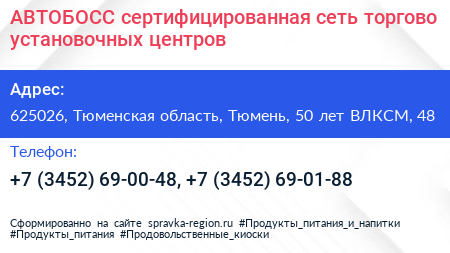 АВТОБОСС сертифицированная сеть торгово установочных центров

Адрес:

625026, Тюменская область, Тюмень, 50 лет ВЛКСМ, 48

Телефон:

+7 (3452) 69-00-48, +7 (3452) 69-01-88

Сформированно на сайте spravka-region.ru #Продукты_питания_и_напитки #Продукты_питания #Продовольственные_киоски